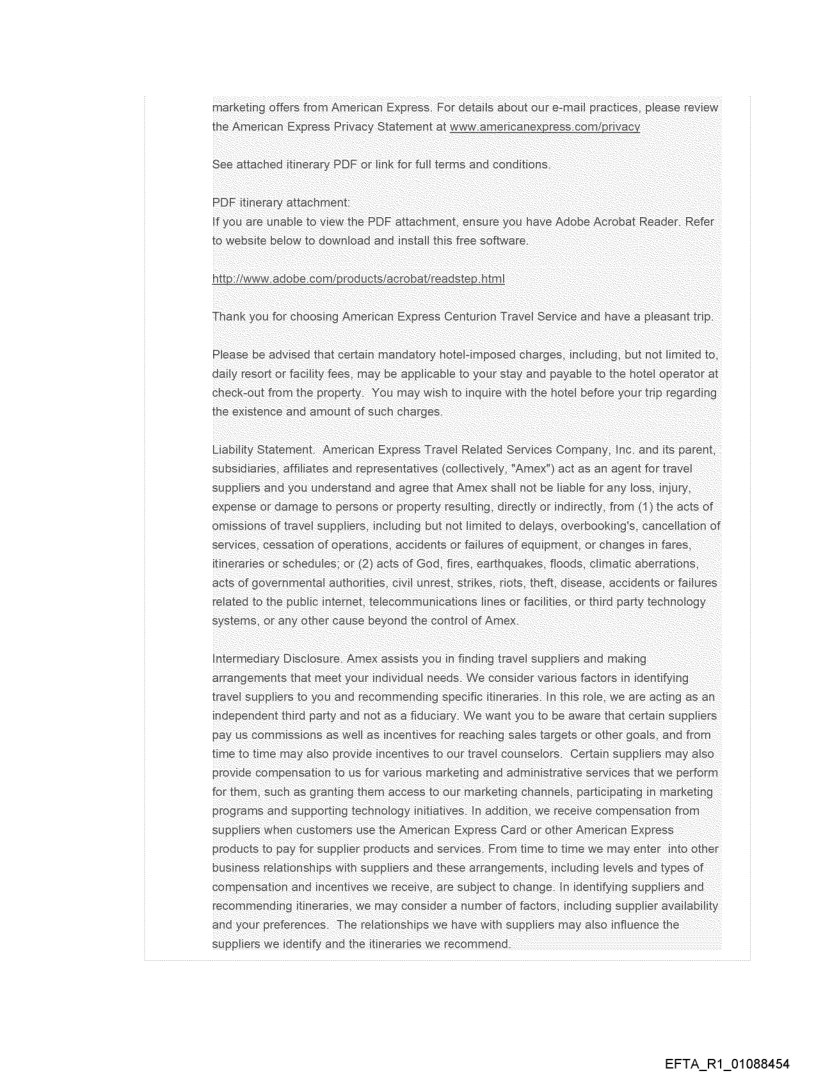 marketing offers from American Express. For details about our e-mail practices, please review the American Express Privacy Statement at www.americanexpress.com/privacy

See attached itinerary PDF or link for full terms and conditions.

PDF itinerary attachment:
If you are unable to view the PDF attachment, ensure you have Adobe Acrobat Reader. Refer to website below to download and install this free software.

http://www.adobe.com/products/acrobat/readstep.html

Thank you for choosing American Express Centurion Travel Service and have a pleasant trip.

Please be advised that certain mandatory hotel-imposed charges, including, but not limited to, daily resort or facility fees, may be applicable to your stay and payable to the hotel operator at check-out from the property. You may wish to inquire with the hotel before your trip regarding the existence and amount of such charges.

Liability Statement. American Express Travel Related Services Company, Inc. and its parent, subsidiaries, affiliates and representatives (collectively, "Amex") act as an agent for travel suppliers and you understand and agree that Amex shall not be liable for any loss, injury, expense or damage to persons or property resulting, directly or indirectly, from (1) the acts of omissions of travel suppliers, including but not limited to delays, overbooking's, cancellation of services, cessation of operations, accidents or failures of equipment, or changes in fares, itineraries or schedules; or (2) acts of God, fires, earthquakes, floods, climatic aberrations, acts of governmental authorities, civil unrest, strikes, riots, theft, disease, accidents or failures related to the public internet, telecommunications lines or facilities, or third party technology systems, or any other cause beyond the control of Amex.

Intermediary Disclosure. Amex assists you in finding travel suppliers and making arrangements that meet your individual needs. We consider various factors in identifying travel suppliers to you and recommending specific itineraries. In this role, we are acting as an independent third party and not as a fiduciary. We want you to be aware that certain suppliers pay us commissions as well as incentives for reaching sales targets or other goals, and from time to time may also provide incentives to our travel counselors. Certain suppliers may also provide compensation to us for various marketing and administrative services that we perform for them, such as granting them access to our marketing channels, participating in marketing programs and supporting technology initiatives. In addition, we receive compensation from suppliers when customers use the American Express Card or other American Express products to pay for supplier products and services. From time to time we may enter into other business relationships with suppliers and these arrangements, including levels and types of compensation and incentives we receive, are subject to change. In identifying suppliers and recommending itineraries, we may consider a number of factors, including supplier availability and your preferences. The relationships we have with suppliers may also influence the suppliers we identify and the itineraries we recommend.

EFTA_R1_01088454